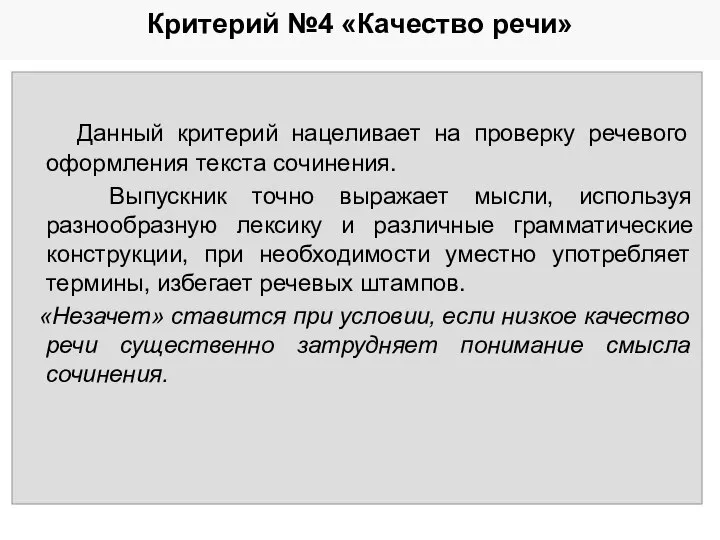 Критерий №4 «Качество речи»

Данный критерий нацеливает на проверку речевого оформления текста сочинения.

Выпускник точно выражает мысли, используя разнообразную лексику и различные грамматические конструкции, при необходимости уместно употребляет термины, избегает речевых штампов.

«Незачет» ставится при условии, если низкое качество речи существенно затрудняет понимание смысла сочинения.